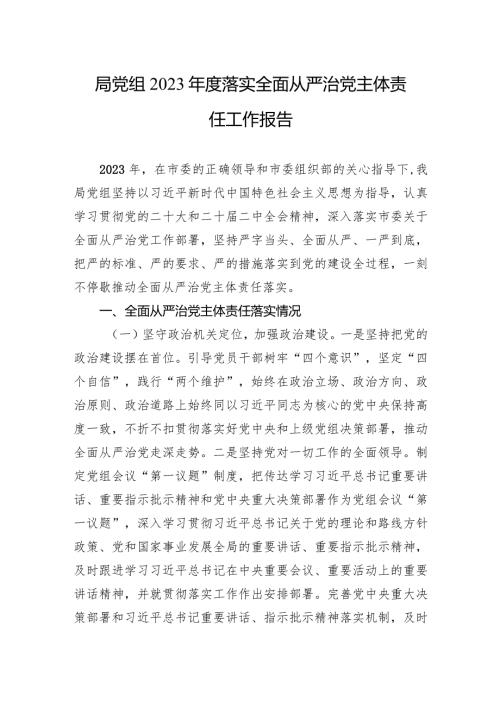 局党组 2023 年度落实全面从严治党主体责任工作报告

2023 年，在市委的正确领导和市委组织部的关心指导下，我局党组坚持以习近平新时代中国特色社会主义思想为指导，认真学习贯彻党的二十大和二十届二中全会精神，深入落实市委关于全面从严治党工作部署，坚持严字当头、全面从严、一严到底，把严的标准、严的要求、严的措施落实到党的建设全过程，一刻不停歇推动全面从严治党主体责任落实。

一、全面从严治党主体责任落实情况

（一）坚守政治机关定位，加强政治建设。一是坚持把党的政治建设摆在首位。引导党员干部树牢“四个意识”，坚定“四个自信”，践行“两个维护”，始终在政治立场、政治方向、政治原则、政治道路上始终同以习近平同志为核心的党中央保持高度一致，不折不扣贯彻落实好党中央和上级党组决策部署，推动全面从严治党走深走势。二是坚持党对一切工作的全面领导。制定党组会议“第一议题”制度，把传达学习习近平总书记重要讲话、重要指示批示精神和党中央重大决策部署作为党组会议“第一议题”，深入学习贯彻习近平总书记关于党的理论和路线方针政策、党和国家事业发展全局的重要讲话、重要指示批示精神，及时跟进学习习近平总书记在中央重要会议、重要活动上的重要讲话精神，并就贯彻落实工作作出安排部署。完善党中央重大决策部署和习近平总书记重要讲话、指示批示精神落实机制，及时